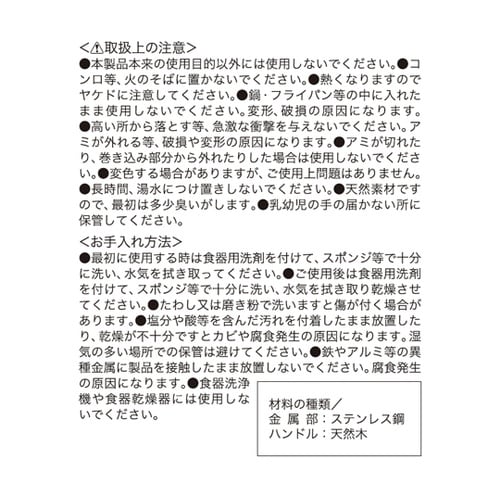 <⚠取扱上の注意>
●本製品本来の使用目的以外には使用しないでください。●コンロ等、火のそばに置かないでください。●熱くなりますのでヤケドに注意してください。●鍋・フライパン等の中に入れたまま使用しないでください。変形、破損の原因になります。●高い所から落とす等、急激な衝撃を与えないでください。アミが外れる等、破損や変形の原因になります。●アミが切れたり、巻き込み部分から外れたりした場合は使用しないでください。●変色する場合がありますが、ご使用上問題はありません。●長時間、湯水につけ置きしないでください。●天然素材ですので、最初は多少臭いがします。●乳幼児の手の届かない所に保管してください。

<お手入れ方法>
●最初に使用する時は食器用洗剤を付けて、スポンジ等で十分に洗い、水気を拭き取ってください。●ご使用後は食器用洗剤を付けて、スポンジ等で十分に洗い、水気を拭き取り乾燥させてください。●たわし又は磨き粉で洗いますと傷が付く場合があります。●塩分や酸等を含んだ汚れを付着したまま放置したり、乾燥が不十分ですとカビや腐食発生の原因になります。湿気の多い場所での保管は避けてください。●鉄やアルミ等の異種金属に製品を接触したまま放置しないでください。腐食発生の原因になります。●食器洗浄機や食器乾燥器には使用しないでください。

材料の種類／
金 属 部：ステンレス鋼
ハンドル：天然木